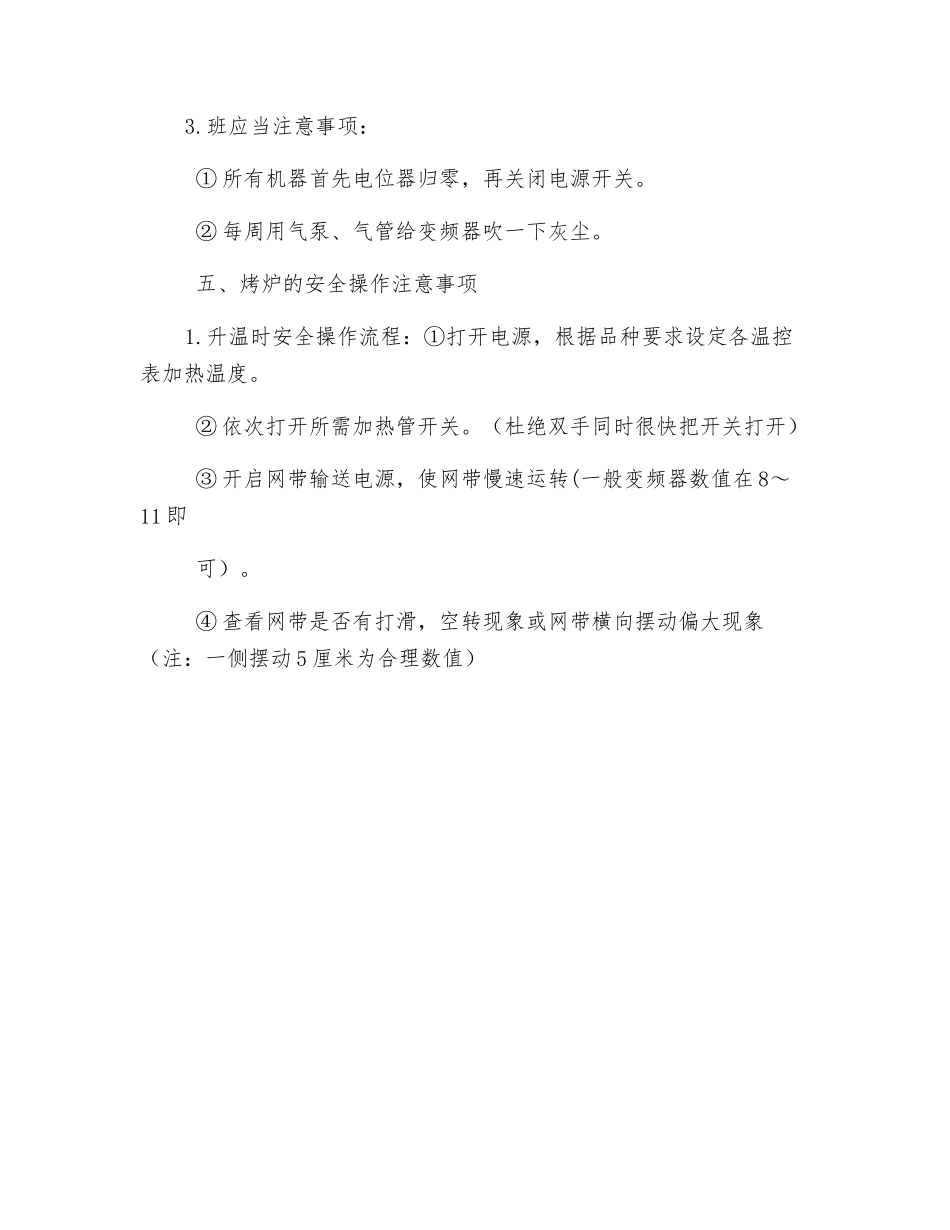 3. 班应当注意事项：

① 所有机器首先电位器归零，再关闭电源开关。

② 每周用气泵、气管给变频器吹一下灰尘。

五、烤炉的安全操作注意事项

1. 升温时安全操作流程：①打开电源，根据品种要求设定各温控表加热温度。

② 依次打开所需加热管开关。（杜绝双手同时很快把开关打开）

③ 开启网带输送电源，使网带慢速运转(一般变频器数值在 8～11 即

可）。

④ 查看网带是否有打滑，空转现象或网带横向摆动偏大现象（注：一侧摆动 5 厘米为合理数值）